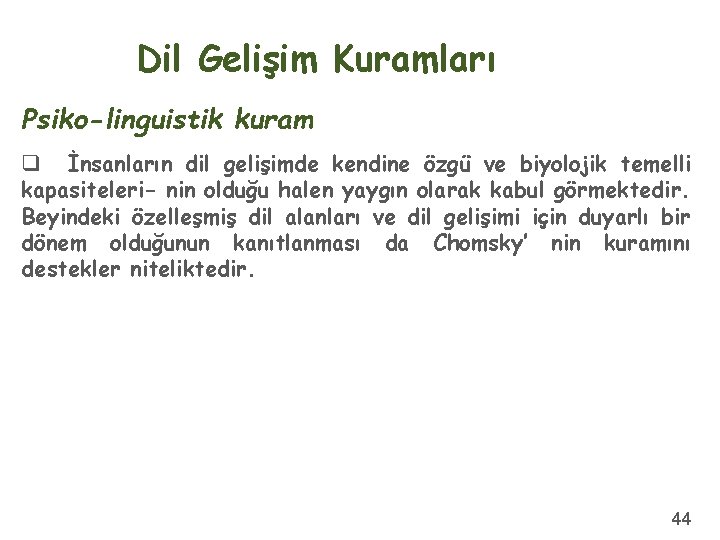 Dil Gelişim Kuramları

Psiko-linguistik kuram

❑ İnsanların dil gelişimde kendine özgü ve biyolojik temelli kapasiteleri- nin olduğu halen yaygın olarak kabul görmektedir. Beyindeki özelleşmiş dil alanları ve dil gelişimi için duyarlı bir dönem olduğunun kanıtlanması da Chomsky' nin kuramını destekler niteliktedir.

44